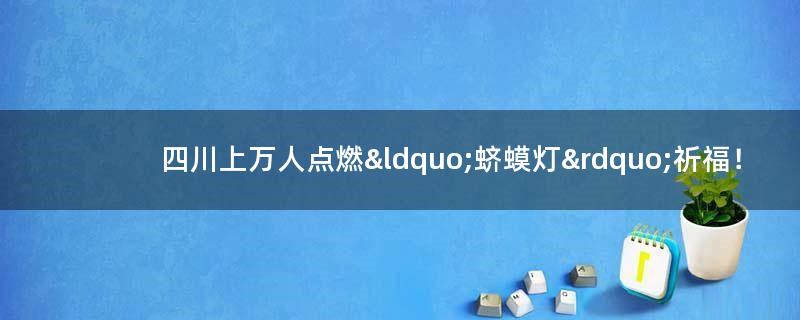 四川上万人点燃&ldquo;蛴蟆灯&rdquo;祈福！